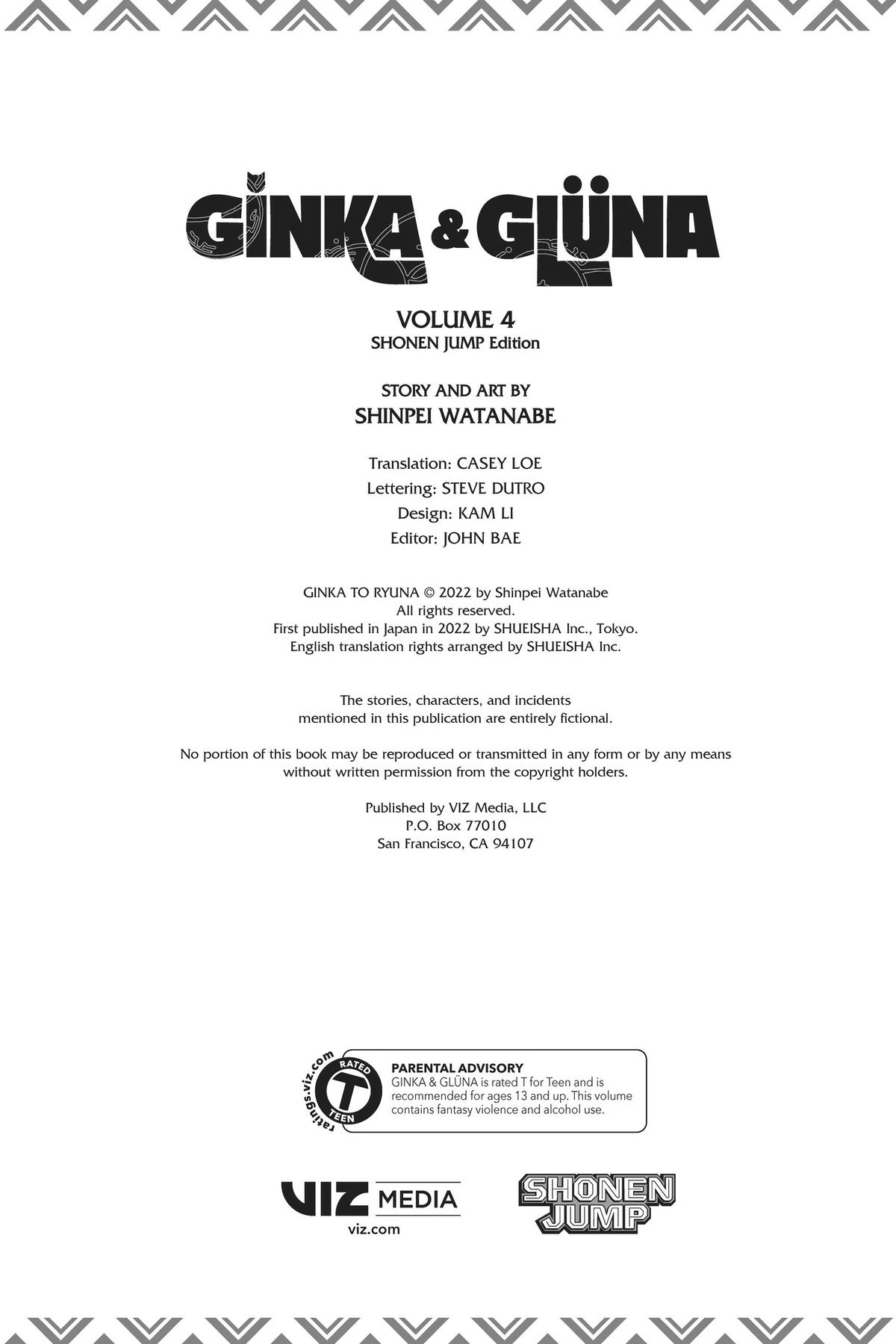 GINKA & GLÜNA

VOLUME 4
SHONEN JUMP Edition

STORY AND ART BY
SHINPEI WATANABE

Translation: CASEY LOE
Lettering: STEVE DUTRO
Design: KAM LI
Editor: JOHN BAE

GINKA TO RYUNA © 2022 by Shinpei Watanabe
All rights reserved.
First published in Japan in 2022 by SHUEISHA Inc., Tokyo.
English translation rights arranged by SHUEISHA Inc.

The stories, characters, and incidents mentioned in this publication are entirely fictional.

No portion of this book may be reproduced or transmitted in any form or by any means without written permission from the copyright holders.

Published by VIZ Media, LLC
P.O. Box 77010
San Francisco, CA 94107

ratings.viz.com
RATED
T
TEEN

PARENTAL ADVISORY
GINKA & GLÜNA is rated T for Teen and is recommended for ages 13 and up. This volume contains fantasy violence and alcohol use.

VIZ MEDIA
viz.com

SHONEN JUMP